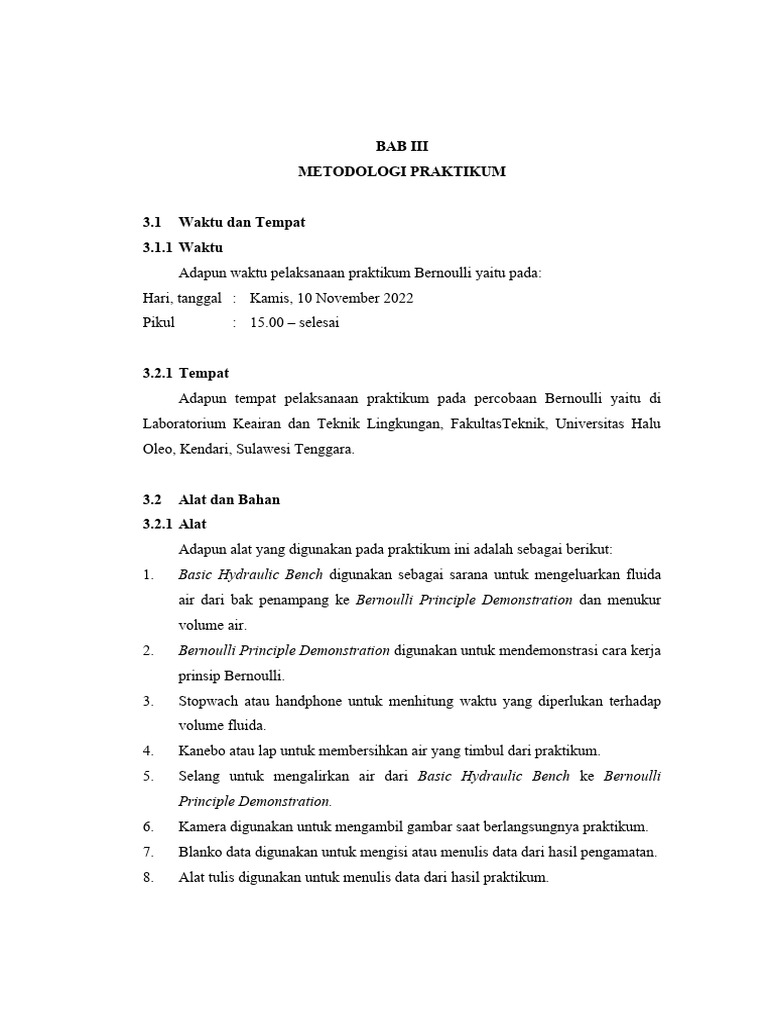 BAB III
METODOLOGI PRAKTIKUM

3.1 Waktu dan Tempat

3.1.1 Waktu

Adapun waktu pelaksanaan praktikum Bernoulli yaitu pada:

Hari, tanggal : Kamis, 10 November 2022

Pikul : 15.00 – selesai

3.2.1 Tempat

Adapun tempat pelaksanaan praktikum pada percobaan Bernoulli yaitu di Laboratorium Keairan dan Teknik Lingkungan, FakultasTeknik, Universitas Halu Oleo, Kendari, Sulawesi Tenggara.

3.2 Alat dan Bahan

3.2.1 Alat

Adapun alat yang digunakan pada praktikum ini adalah sebagai berikut:

1. Basic Hydraulic Bench digunakan sebagai sarana untuk mengeluarkan fluida air dari bak penampang ke Bernoulli Principle Demonstration dan menukur volume air.

2. Bernoulli Principle Demonstration digunakan untuk mendemonstrasi cara kerja prinsip Bernoulli.

3. Stopwach atau handphone untuk menhitung waktu yang diperlukan terhadap volume fluida.

4. Kanebo atau lap untuk membersihkan air yang timbul dari praktikum.

5. Selang untuk mengalirkan air dari Basic Hydraulic Bench ke Bernoulli Principle Demonstration.

6. Kamera digunakan untuk mengambil gambar saat berlangsungnya praktikum.

7. Blanko data digunakan untuk mengisi atau menulis data dari hasil pengamatan.

8. Alat tulis digunakan untuk menulis data dari hasil praktikum.